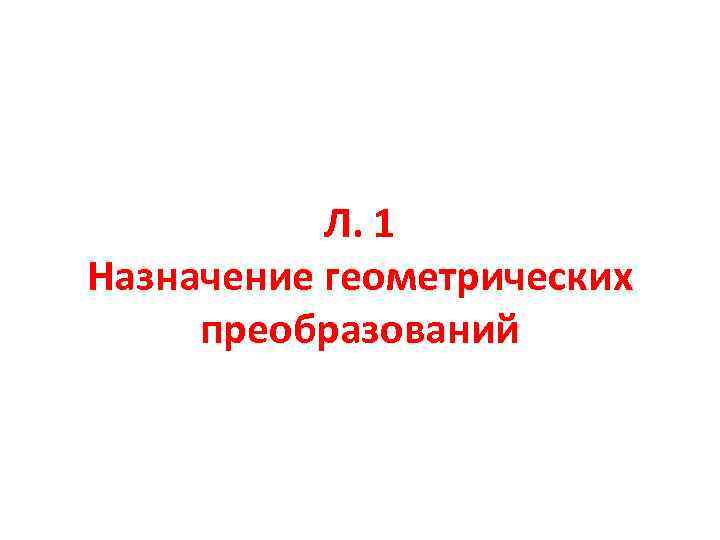 Л. 1
Назначение геометрических преобразований